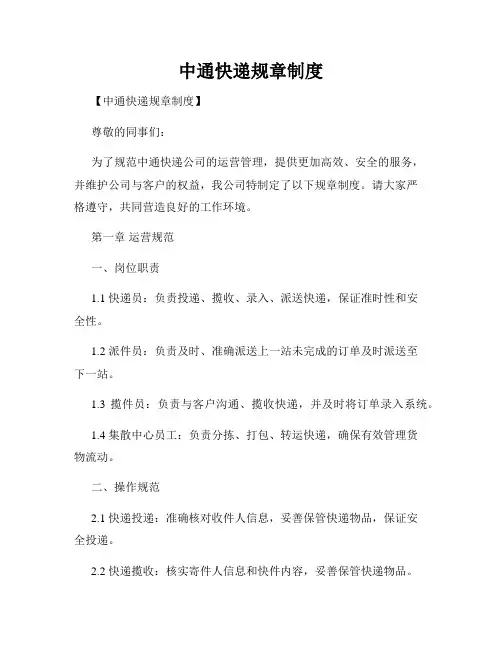 中通快递规章制度

【中通快递规章制度】

尊敬的同事们：

为了规范中通快递公司的运营管理，提供更加高效、安全的服务，并维护公司与客户的权益，我公司特制定了以下规章制度。请大家严格遵守，共同营造良好的工作环境。

第一章 运营规范

一、岗位职责

1.1 快递员：负责投递、揽收、录入、派送快递，保证准时性和安全性。

1.2 派件员：负责及时、准确派送上一站未完成的订单及时派送至下一站。

1.3 揽件员：负责与客户沟通、揽收快递，并及时将订单录入系统。

1.4 集散中心员工：负责分拣、打包、转运快递，确保有效管理货物流动。

二、操作规范

2.1 快递投递：准确核对收件人信息，妥善保管快递物品，保证安全投递。

2.2 快递揽收：核实寄件人信息和快件内容，妥善保管快递物品。